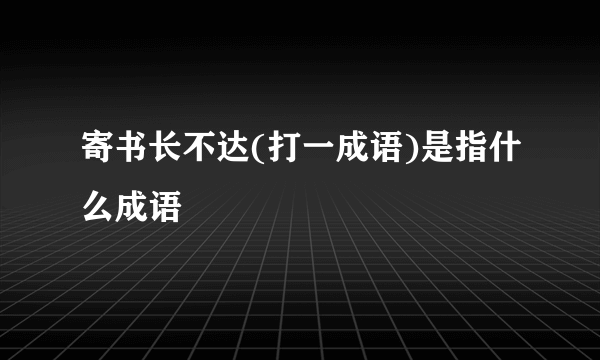 寄书长不达(打一成语)是指什么成语